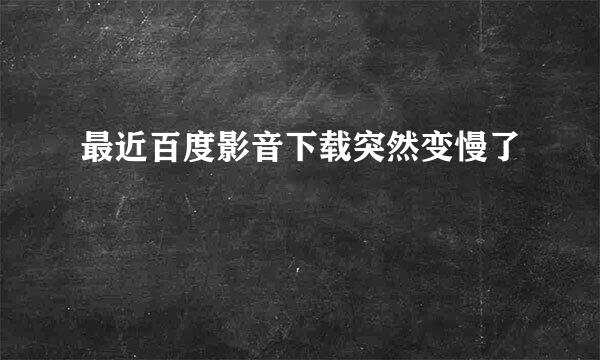 最近百度影音下载突然变慢了